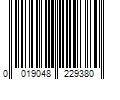 0 019048 229380